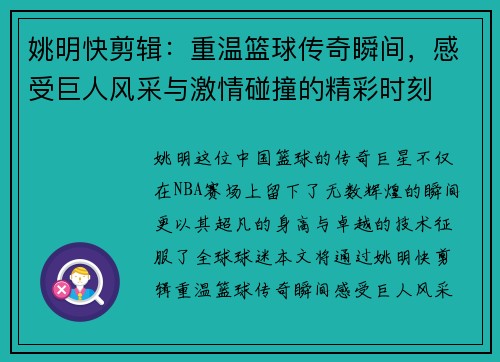 姚明快剪辑：重温篮球传奇瞬间，感受巨人风采与激情碰撞的精彩时刻

姚明这位中国篮球的传奇巨星不仅在NBA赛场上留下了无数辉煌的瞬间更以其超凡的身高与卓越的技术征服了全球球迷本文将通过姚明快剪辑重温篮球传奇瞬间感受巨人风采